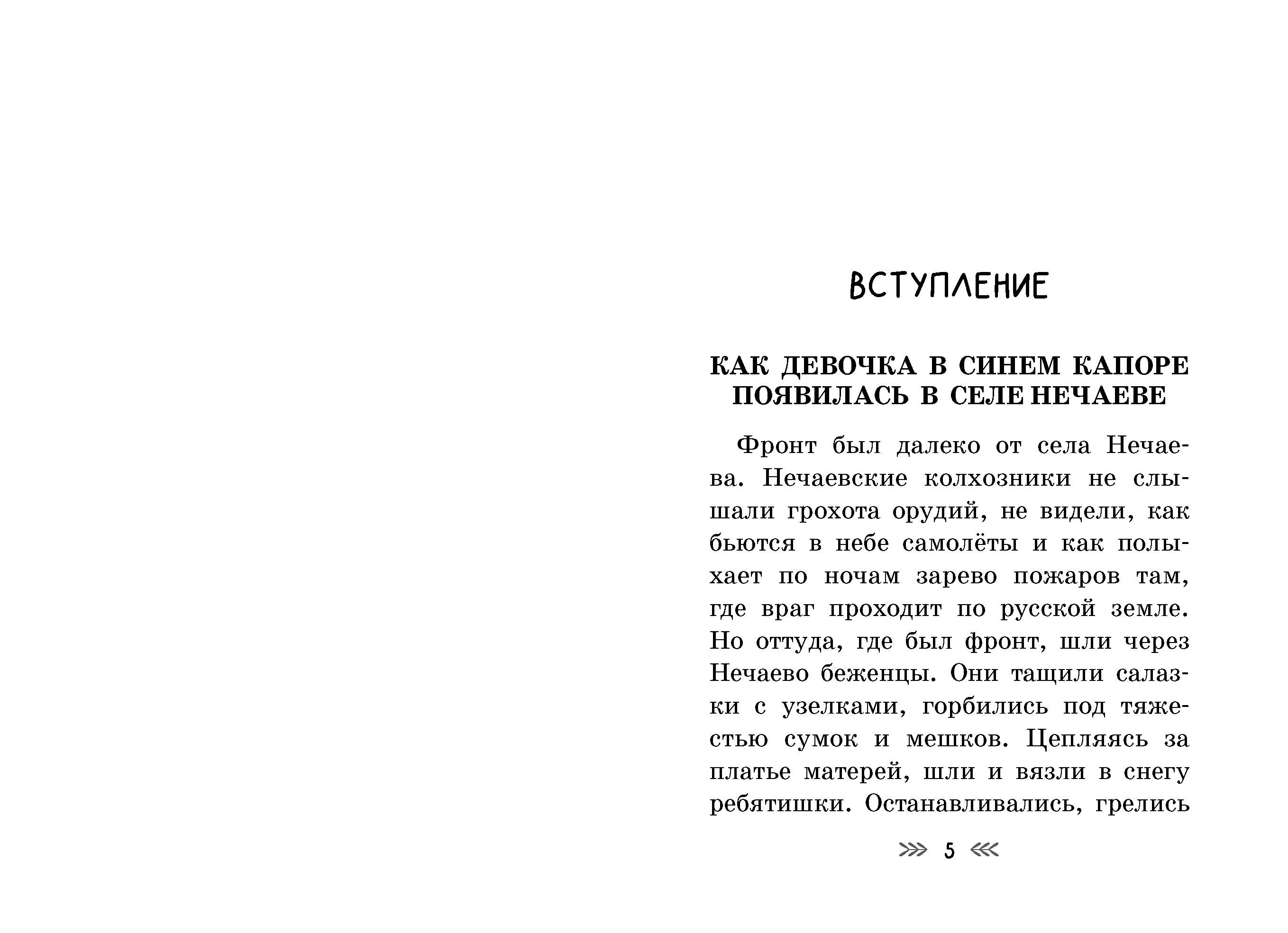 ВСТУПЛЕНИЕ

КАК ДЕВОЧКА В СИНЕМ КАПОРЕ ПОЯВИЛАСЬ В СЕЛЕ НЕЧАЕВЕ

Фронт был далеко от села Нечаева. Нечаевские колхозники не слышали грохота орудий, не видели, как бьются в небе самолёты и как полыхает по ночам зарево пожаров там, где враг проходит по русской земле. Но оттуда, где был фронт, шли через Нечаево беженцы. Они тащили салазки с узелками, горбились под тяжестью сумок и мешков. Цепляясь за платье матерей, шли и вязли в снегу ребятишки. Останавливались, грелись

5